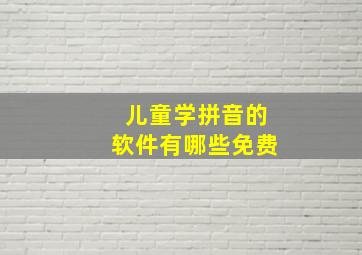 儿童学拼音的
软件有哪些免费